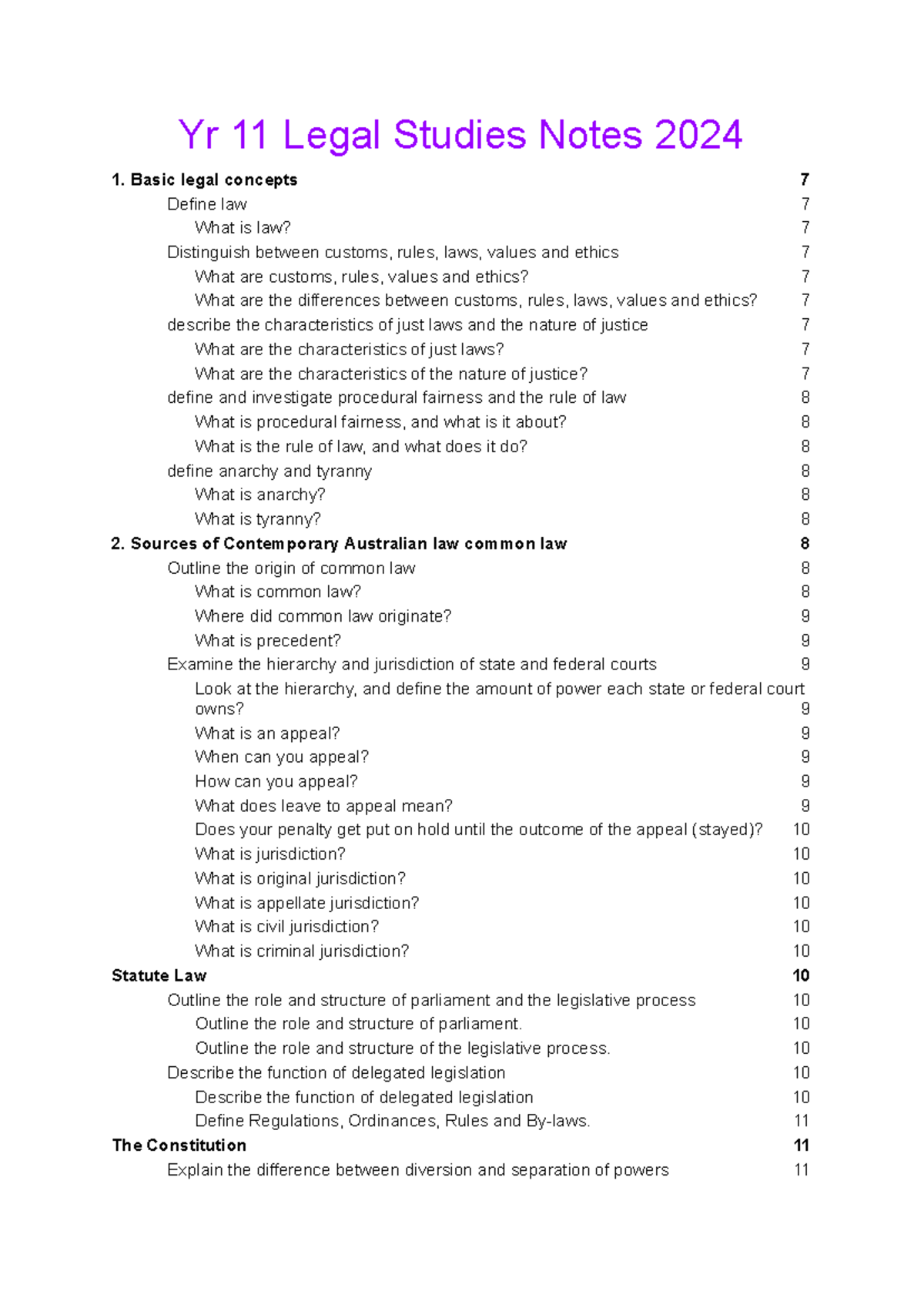 Yr 11 Legal Studies Notes 2024

1. Basic legal concepts 7
Define law 7
What is law? 7
Distinguish between customs, rules, laws, values and ethics 7
What are customs, rules, values and ethics? 7
What are the differences between customs, rules, laws, values and ethics? 7
describe the characteristics of just laws and the nature of justice 7
What are the characteristics of just laws? 7
What are the characteristics of the nature of justice? 7
define and investigate procedural fairness and the rule of law 8
What is procedural fairness, and what is it about? 8
What is the rule of law, and what does it do? 8
define anarchy and tyranny 8
What is anarchy? 8
What is tyranny? 8
2. Sources of Contemporary Australian law common law 8
Outline the origin of common law 8
What is common law? 8
Where did common law originate? 9
What is precedent? 9
Examine the hierarchy and jurisdiction of state and federal courts 9
Look at the hierarchy, and define the amount of power each state or federal court owns? 9
What is an appeal? 9
When can you appeal? 9
How can you appeal? 9
What does leave to appeal mean? 9
Does your penalty get put on hold until the outcome of the appeal (stayed)? 10
What is jurisdiction? 10
What is original jurisdiction? 10
What is appellate jurisdiction? 10
What is civil jurisdiction? 10
What is criminal jurisdiction? 10
Statute Law 10
Outline the role and structure of parliament and the legislative process 10
Outline the role and structure of parliament. 10
Outline the role and structure of the legislative process. 10
Describe the function of delegated legislation 10
Describe the function of delegated legislation 10
Define Regulations, Ordinances, Rules and By-laws. 11
The Constitution 11
Explain the difference between diversion and separation of powers 11